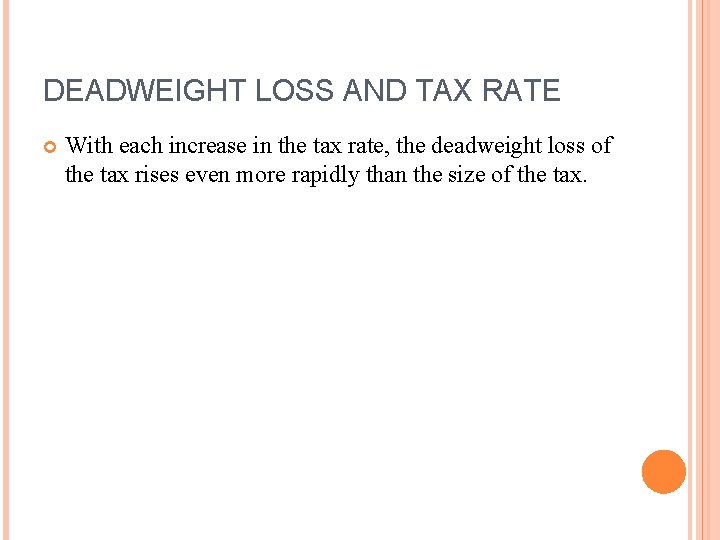 DEADWEIGHT LOSS AND TAX RATE

• With each increase in the tax rate, the deadweight loss of the tax rises even more rapidly than the size of the tax.